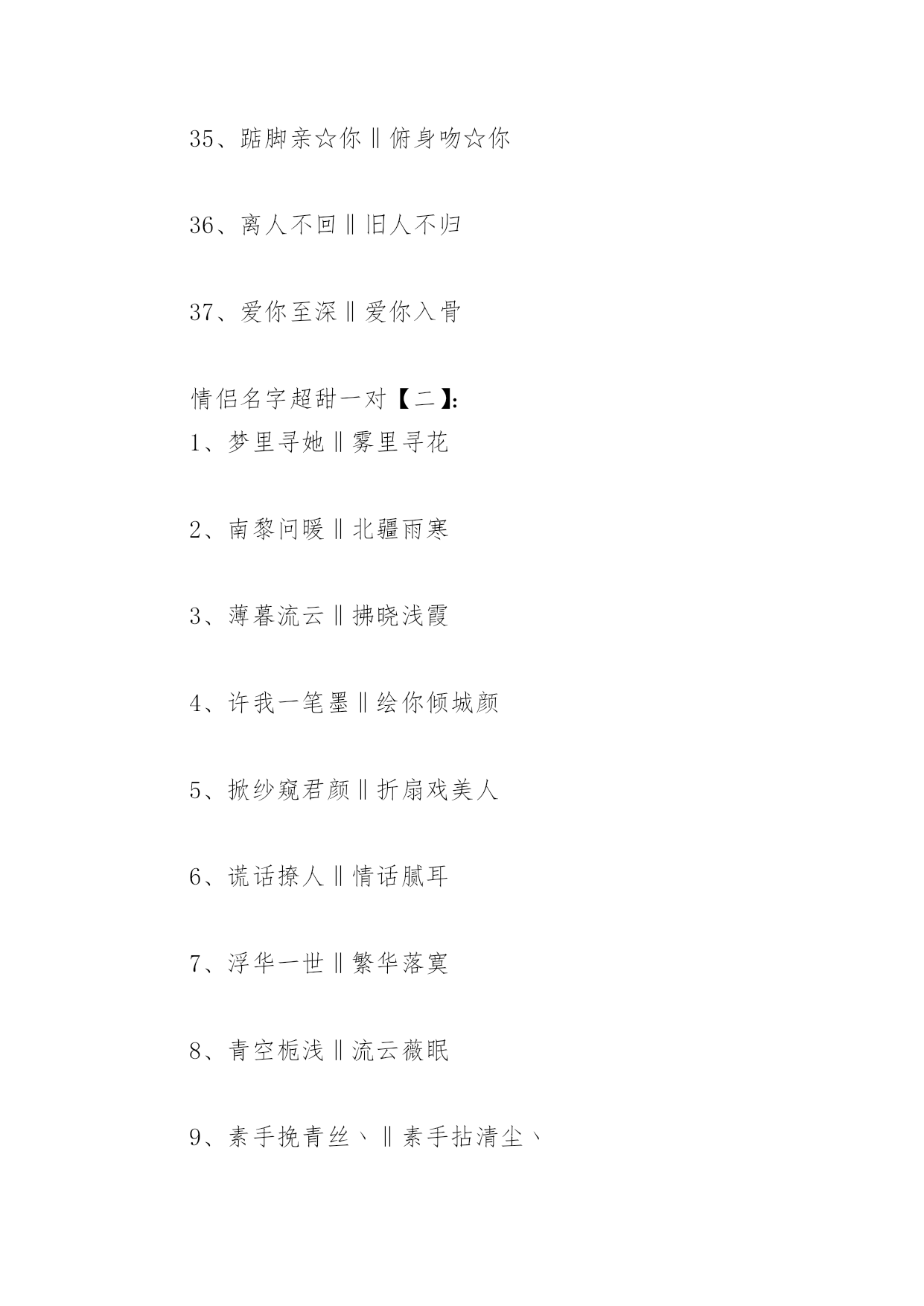 35、踮脚亲☆你‖俯身吻☆你

36、离人不回‖旧人不归

37、爱你至深‖爱你入骨

情侣名字超甜一对【二】:
1、梦里寻她‖雾里寻花

2、南黎问暖‖北疆雨寒

3、薄暮流云‖拂晓浅霞

4、许我一笔墨‖绘你倾城颜

5、掀纱窥君颜‖折扇戏美人

6、谎话撩人‖情话腻耳

7、浮华一世‖繁华落寞

8、青空栀浅‖流云薇眠

9、素手挽青丝、‖素手拈清尘、